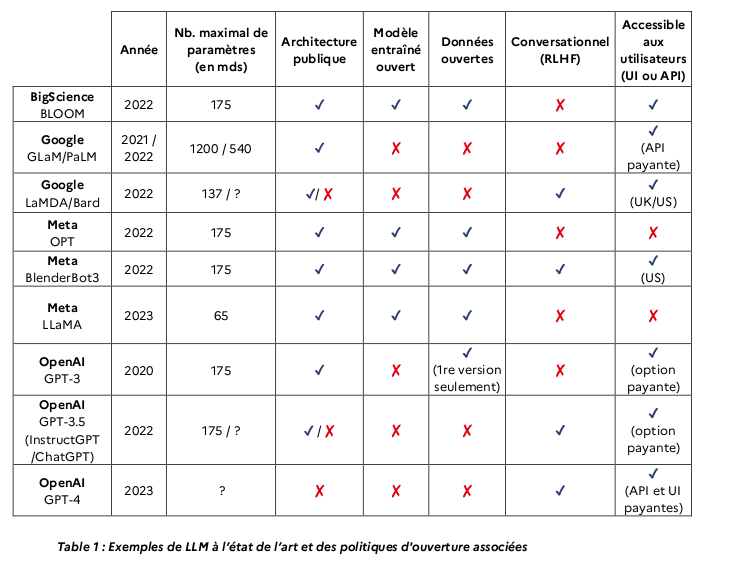 |  | Année | Nb. maximal de paramètres (en mds) | Architecture publique | Modèle entraîné ouvert | Données ouvertes | Conversationnel (RLHF) | Accessible aux utilisateurs (UI ou API) |
|---|---|---|---|---|---|---|---|
| BigScience BLOOM | 2022 | 175 | ✓ | ✓ | ✓ | ✗ | ✓ |
| Google GLaM/PaLM | 2021 / 2022 | 1200 / 540 | ✓ | ✗ | ✗ | ✗ | ✓ (API payante) |
| Google LaMDA/Bard | 2022 | 137 / ? | ✓/ ✗ | ✗ | ✗ | ✓ | ✓ (UK/US) |
| Meta OPT | 2022 | 175 | ✓ | ✓ | ✓ | ✗ | ✗ |
| Meta BlenderBot3 | 2022 | 175 | ✓ | ✓ | ✓ | ✓ | ✓ (US) |
| Meta LLaMA | 2023 | 65 | ✓ | ✓ | ✓ | ✗ | ✗ |
| OpenAI GPT-3 | 2020 | 175 | ✓ | ✗ | ✓ (1re version seulement) | ✗ | ✓ (option payante) |
| OpenAI GPT-3.5 (InstructGPT /ChatGPT) | 2022 | 175 / ? | ✓ / ✗ | ✗ | ✗ | ✓ | ✓ (option payante) |
| OpenAI GPT-4 | 2023 | ? | ✗ | ✗ | ✗ | ✓ | ✓ (API et UI payantes) |

Table 1 : Exemples de LLM à l'état de l'art et des politiques d'ouverture associées